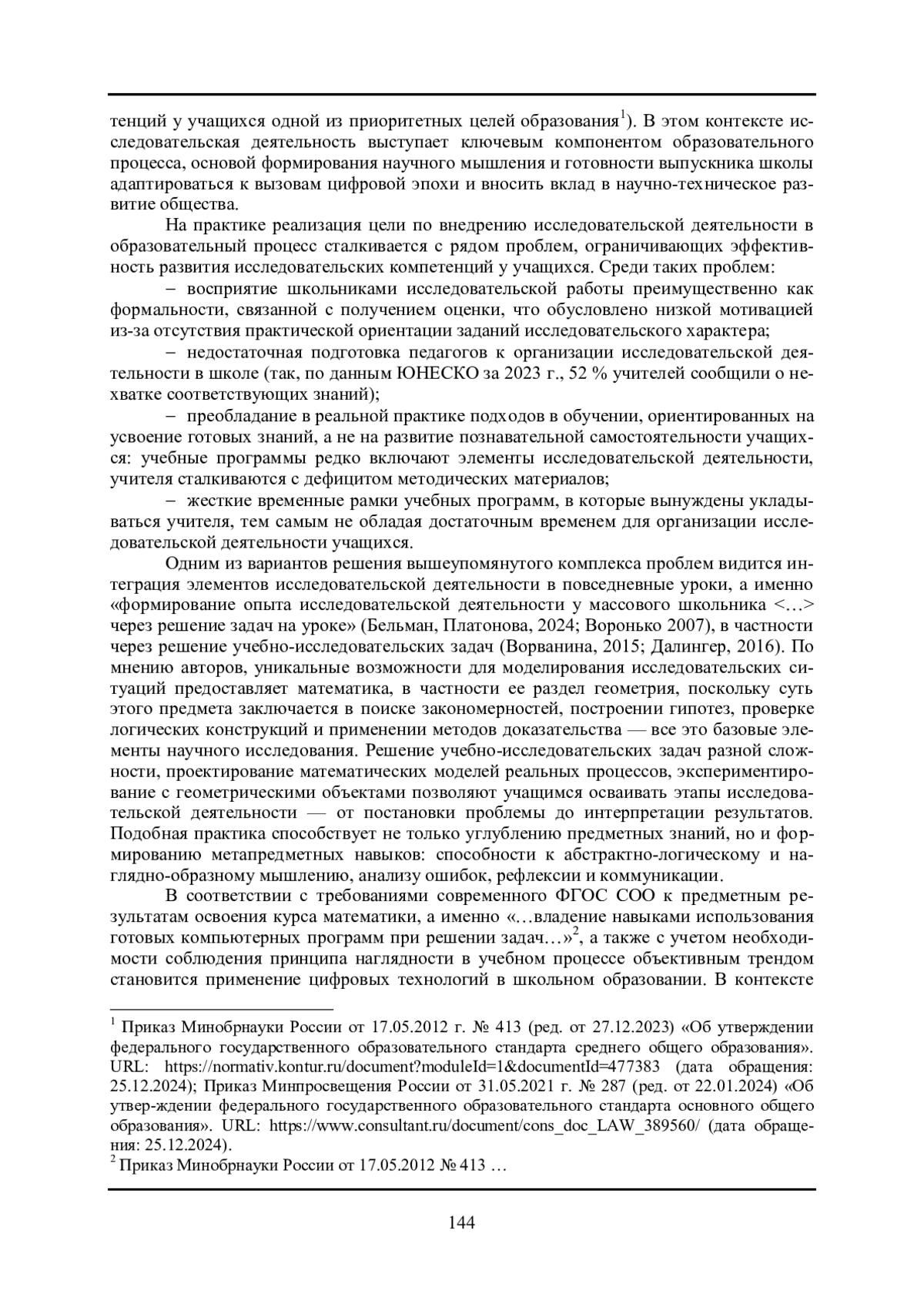 тенций у учащихся одной из приоритетных целей образования$^1$). В этом контексте исследовательская деятельность выступает ключевым компонентом образовательного процесса, основой формирования научного мышления и готовности выпускника школы адаптироваться к вызовам цифровой эпохи и вносить вклад в научно-техническое развитие общества.

На практике реализация цели по внедрению исследовательской деятельности в образовательный процесс сталкивается с рядом проблем, ограничивающих эффективность развития исследовательских компетенций у учащихся. Среди таких проблем:

– восприятие школьниками исследовательской работы преимущественно как формальности, связанной с получением оценки, что обусловлено низкой мотивацией из-за отсутствия практической ориентации заданий исследовательского характера;

– недостаточная подготовка педагогов к организации исследовательской деятельности в школе (так, по данным ЮНЕСКО за 2023 г., 52 % учителей сообщили о нехватке соответствующих знаний);

– преобладание в реальной практике подходов в обучении, ориентированных на усвоение готовых знаний, а не на развитие познавательной самостоятельности учащихся: учебные программы редко включают элементы исследовательской деятельности, учителя сталкиваются с дефицитом методических материалов;

– жесткие временные рамки учебных программ, в которые вынуждены укладываться учителя, тем самым не обладая достаточным временем для организации исследовательской деятельности учащихся.

Одним из вариантов решения вышеупомянутого комплекса проблем видится интеграция элементов исследовательской деятельности в повседневные уроки, а именно «формирование опыта исследовательской деятельности у массового школьника <…> через решение задач на уроке» (Бельман, Платонова, 2024; Воронько 2007), в частности через решение учебно-исследовательских задач (Ворванина, 2015; Далингер, 2016). По мнению авторов, уникальные возможности для моделирования исследовательских ситуаций предоставляет математика, в частности ее раздел геометрия, поскольку суть этого предмета заключается в поиске закономерностей, построении гипотез, проверке логических конструкций и применении методов доказательства — все это базовые элементы научного исследования. Решение учебно-исследовательских задач разной сложности, проектирование математических моделей реальных процессов, экспериментирование с геометрическими объектами позволяют учащимся осваивать этапы исследовательской деятельности — от постановки проблемы до интерпретации результатов. Подобная практика способствует не только углублению предметных знаний, но и формированию метапредметных навыков: способности к абстрактно-логическому и наглядно-образному мышлению, анализу ошибок, рефлексии и коммуникации.

В соответствии с требованиями современного ФГОС СОО к предметным результатам освоения курса математики, а именно «…владение навыками использования готовых компьютерных программ при решении задач…»$^2$, а также с учетом необходимости соблюдения принципа наглядности в учебном процессе объективным трендом становится применение цифровых технологий в школьном образовании. В контексте

$^1$ Приказ Минобрнауки России от 17.05.2012 г. № 413 (ред. от 27.12.2023) «Об утверждении федерального государственного образовательного стандарта среднего общего образования». URL: https://normativ.kontur.ru/document?moduleId=1&documentId=477383 (дата обращения: 25.12.2024); Приказ Минпросвещения России от 31.05.2021 г. № 287 (ред. от 22.01.2024) «Об утвер-ждении федерального государственного образовательного стандарта основного общего образования». URL: https://www.consultant.ru/document/cons_doc_LAW_389560/ (дата обращения: 25.12.2024).
$^2$ Приказ Минобрнауки России от 17.05.2012 № 413 …

144